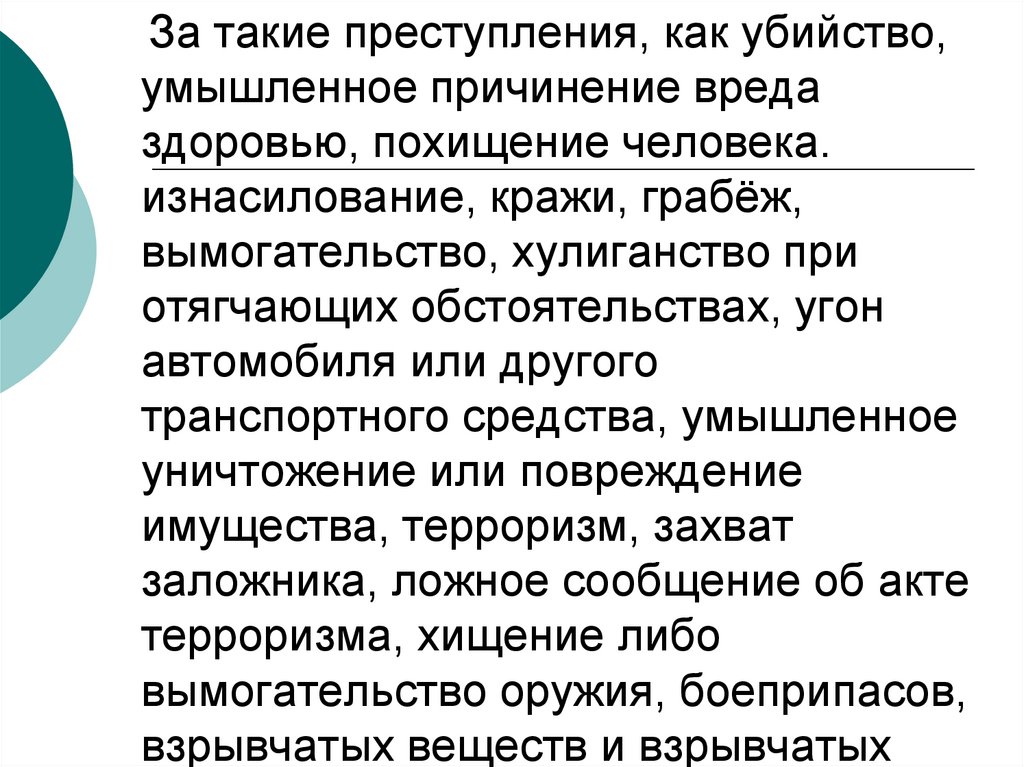 За такие преступления, как убийство, умышленное причинение вреда здоровью, похищение человека. изнасилование, кражи, грабёж, вымогательство, хулиганство при отягчающих обстоятельствах, угон автомобиля или другого транспортного средства, умышленное уничтожение или повреждение имущества, терроризм, захват заложника, ложное сообщение об акте терроризма, хищение либо вымогательство оружия, боеприпасов, взрывчатых веществ и взрывчатых